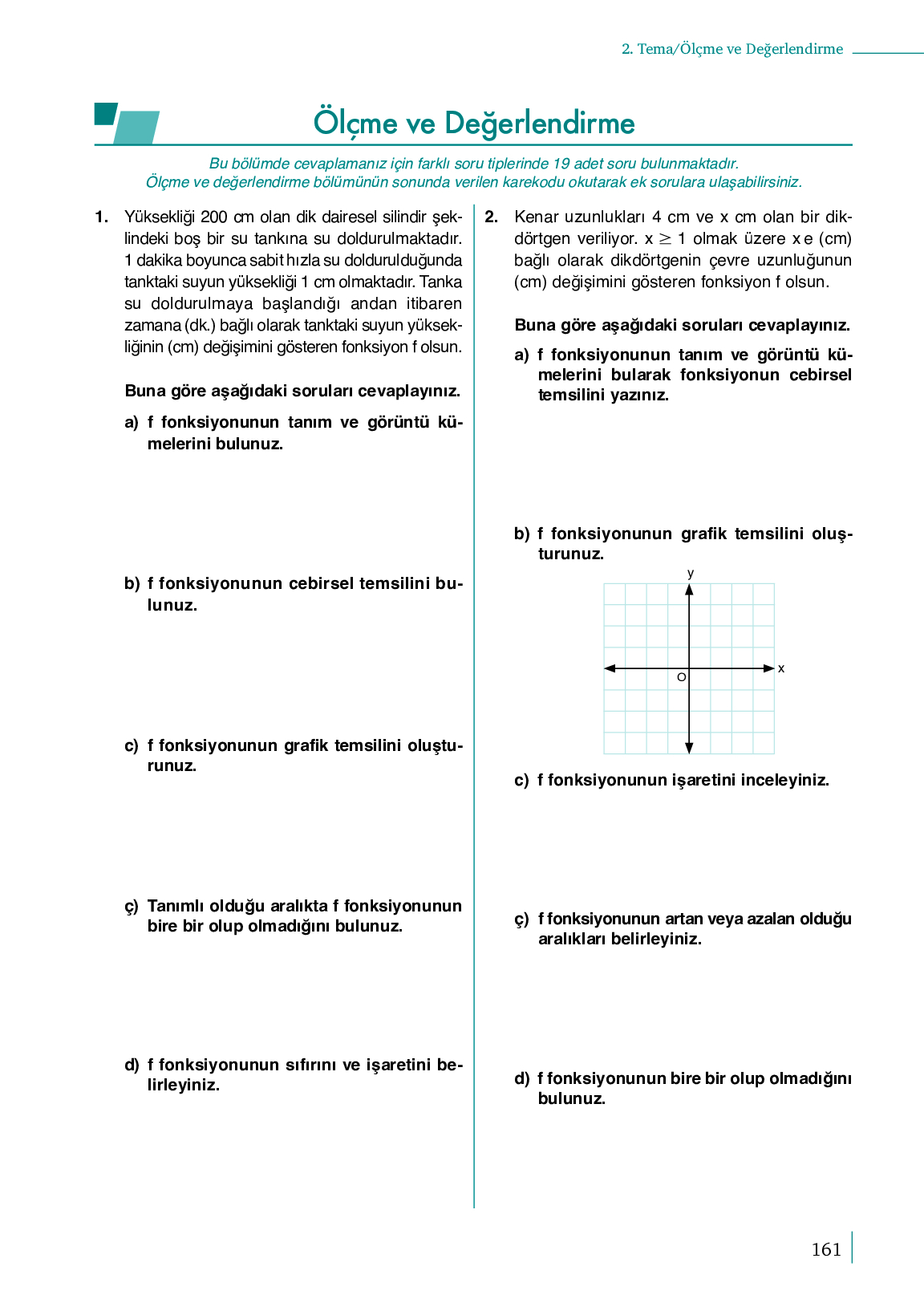 2. Tema/Ölçme ve Değerlendirme

Ölçme ve Değerlendirme

Bu bölümde cevaplamanız için farklı soru tiplerinde 19 adet soru bulunmaktadır.
Ölçme ve değerlendirme bölümünün sonunda verilen karekodu okutarak ek sorulara ulaşabilirsiniz.

1. Yüksekliği 200 cm olan dik dairesel silindir şeklindeki boş bir su tankına su doldurulmaktadır. 1 dakika boyunca sabit hızla su doldurulduğunda tanktaki suyun yüksekliği 1 cm olmaktadır. Tanka su doldurulmaya başlandığı andan itibaren zamana (dk.) bağlı olarak tanktaki suyun yüksekliğinin (cm) değişimini gösteren fonksiyon f olsun.

Buna göre aşağıdaki soruları cevaplayınız.

a) f fonksiyonunun tanım ve görüntü kümelerini bulunuz.

b) f fonksiyonunun cebirsel temsilini bulunuz.

c) f fonksiyonunun grafik temsilini oluşturunuz.

ç) Tanımlı olduğu aralıkta f fonksiyonunun bire bir olup olmadığını bulunuz.

d) f fonksiyonunun sıfırını ve işaretini belirleyiniz.

2. Kenar uzunlukları 4 cm ve x cm olan bir dikdörtgen veriliyor. $x \geq 1$ olmak üzere x e (cm) bağlı olarak dikdörtgenin çevre uzunluğunun (cm) değişimini gösteren fonksiyon f olsun.

Buna göre aşağıdaki soruları cevaplayınız.

a) f fonksiyonunun tanım ve görüntü kümelerini bularak fonksiyonun cebirsel temsilini yazınız.

b) f fonksiyonunun grafik temsilini oluşturunuz.

y
x
O

c) f fonksiyonunun işaretini inceleyiniz.

ç) f fonksiyonunun artan veya azalan olduğu aralıkları belirleyiniz.

d) f fonksiyonunun bire bir olup olmadığını bulunuz.

161